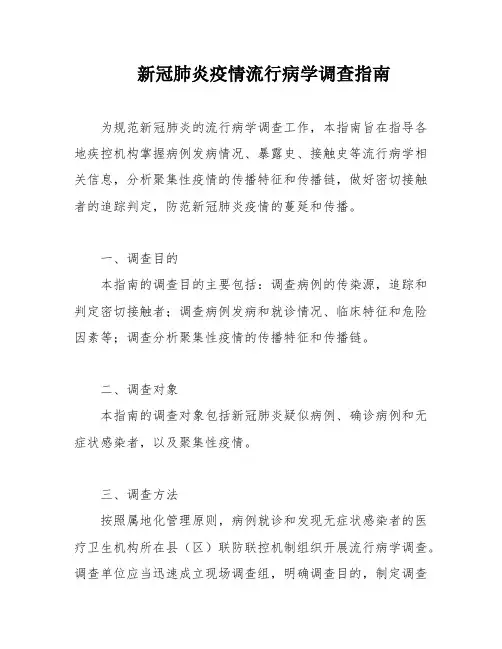 新冠肺炎疫情流行病学调查指南

为规范新冠肺炎的流行病学调查工作，本指南旨在指导各地疾控机构掌握病例发病情况、暴露史、接触史等流行病学相关信息，分析聚集性疫情的传播特征和传播链，做好密切接触者的追踪判定，防范新冠肺炎疫情的蔓延和传播。

一、调查目的

本指南的调查目的主要包括：调查病例的传染源，追踪和判定密切接触者；调查病例发病和就诊情况、临床特征和危险因素等；调查分析聚集性疫情的传播特征和传播链。

二、调查对象

本指南的调查对象包括新冠肺炎疑似病例、确诊病例和无症状感染者，以及聚集性疫情。

三、调查方法

按照属地化管理原则，病例就诊和发现无症状感染者的医疗卫生机构所在县（区）联防联控机制组织开展流行病学调查。调查单位应当迅速成立现场调查组，明确调查目的，制定调查